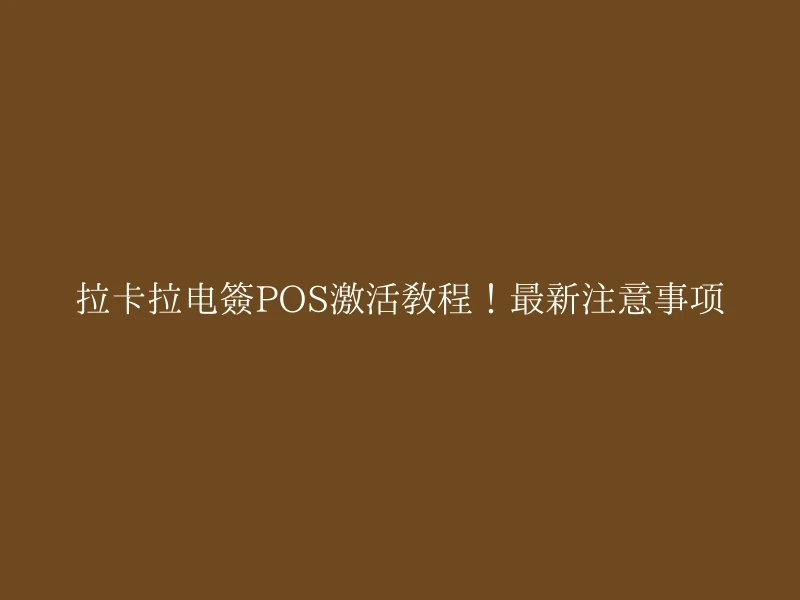 拉卡拉电签POS激活教程！最新注意事项